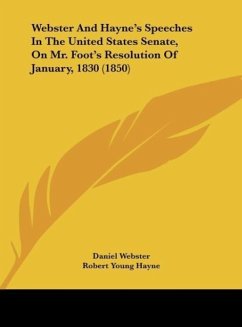 Webster And Hayne's Speeches In The United States Senate, On Mr. Foot's Resolution Of January, 1830 (1850)

Daniel Webster
Robert Young Hayne